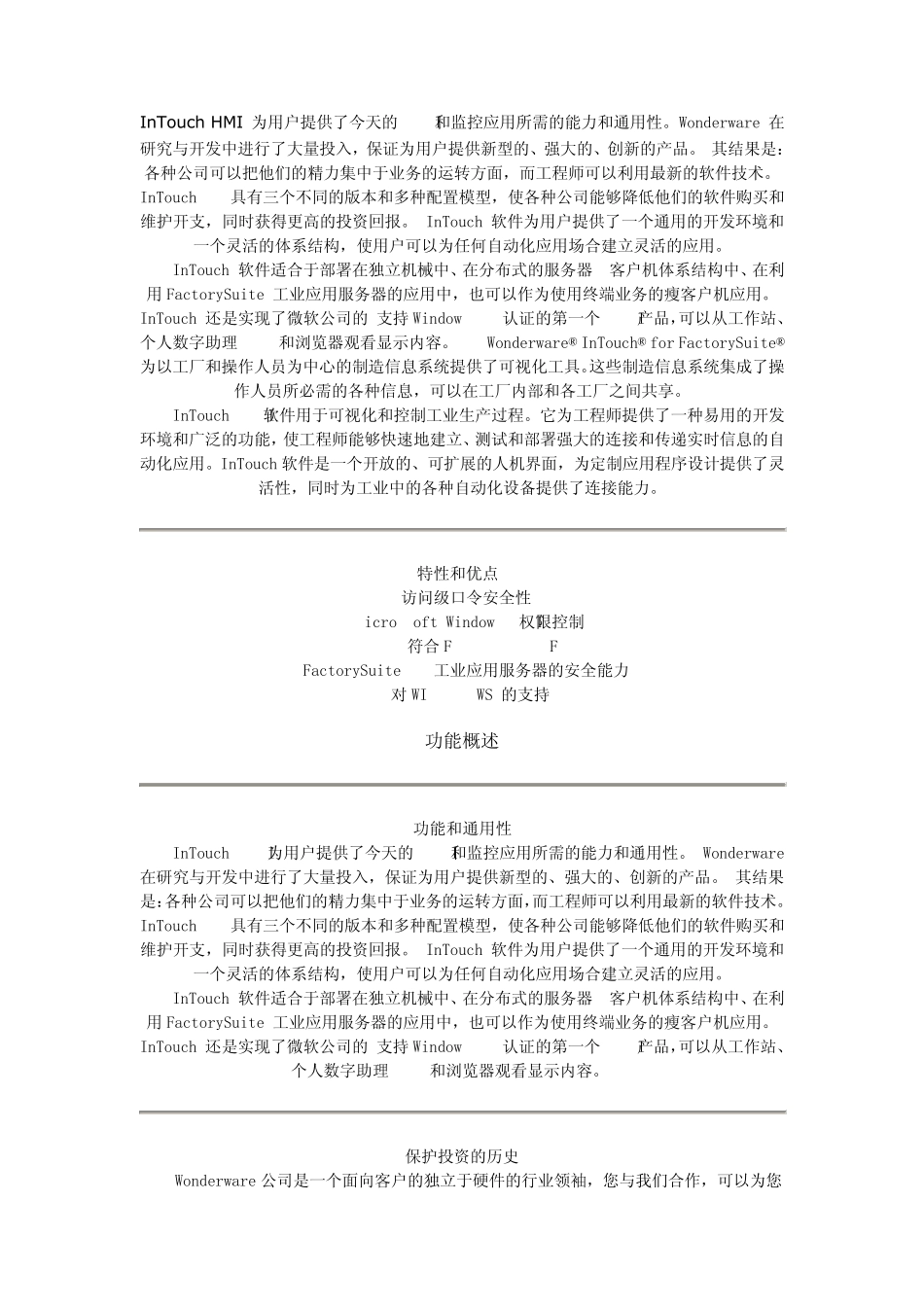 InTouch HMI 为用户提供了今天的 和监控应用所需的能力和通用性。Wonderware 在研究与开发中进行了大量投入，保证为用户提供新型的、强大的、创新的产品。 其结果是：各种公司可以把他们的精力集中于业务的运转方面，而工程师可以利用最新的软件技术。InTouch 具有三个不同的版本和多种配置模型，使各种公司能够降低他们的软件购买和维护开支，同时获得更高的投资回报。 InTouch 软件为用户提供了一个通用的开发环境和一个灵活的体系结构，使用户可以为任何自动化应用场合建立灵活的应用。

InTouch 软件适合于部署在独立机械中、在分布式的服务器 客户机体系结构中、在利用 FactorySuite 工业应用服务器的应用中，也可以作为使用终端业务的瘦客户机应用。InTouch 还是实现了微软公司的 支持 Window 认证的第一个 产品，可以从工作站、个人数字助理 和浏览器观看显示内容。 Wonderware® InTouch® for FactorySuite® 为以工厂和操作人员为中心的制造信息系统提供了可视化工具。这些制造信息系统集成了操作人员所必需的各种信息，可以在工厂内部和各工厂之间共享。

InTouch 软件用于可视化和控制工业生产过程。它为工程师提供了一种易用的开发环境和广泛的功能，使工程师能够快速地建立、测试和部署强大的连接和传递实时信息的自动化应用。InTouch 软件是一个开放的、可扩展的人机界面，为定制应用程序设计提供了灵活性，同时为工业中的各种自动化设备提供了连接能力。

特性和优点
访问级口令安全性
icro oft Window 权限控制
符合 F F
FactorySuite 工业应用服务器的安全能力
对 WI WS 的支持

功能概述

功能和通用性
InTouch 为用户提供了今天的 和监控应用所需的能力和通用性。 Wonderware 在研究与开发中进行了大量投入，保证为用户提供新型的、强大的、创新的产品。 其结果是：各种公司可以把他们的精力集中于业务的运转方面，而工程师可以利用最新的软件技术。InTouch 具有三个不同的版本和多种配置模型，使各种公司能够降低他们的软件购买和维护开支，同时获得更高的投资回报。 InTouch 软件为用户提供了一个通用的开发环境和一个灵活的体系结构，使用户可以为任何自动化应用场合建立灵活的应用。

InTouch 软件适合于部署在独立机械中、在分布式的服务器 客户机体系结构中、在利用 FactorySuite 工业应用服务器的应用中，也可以作为使用终端业务的瘦客户机应用。InTouch 还是实现了微软公司的 支持 Window 认证的第一个 产品，可以从工作站、个人数字助理 和浏览器观看显示内容。

保护投资的历史
Wonderware 公司是一个面向客户的独立于硬件的行业领袖，您与我们合作，可以为您